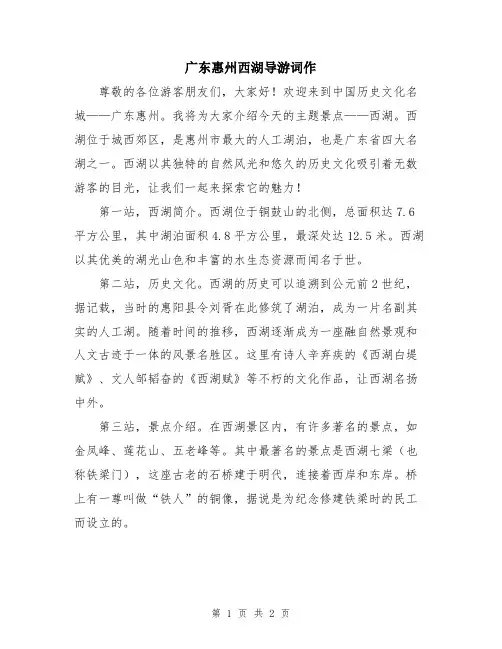 广东惠州西湖导游词作

尊敬的各位游客朋友们，大家好！欢迎来到中国历史文化名城——广东惠州。我将为大家介绍今天的主题景点——西湖。西湖位于城西郊区，是惠州市最大的人工湖泊，也是广东省四大名湖之一。西湖以其独特的自然风光和悠久的历史文化吸引着无数游客的目光，让我们一起来探索它的魅力！

第一站，西湖简介。西湖位于铜鼓山的北侧，总面积达 7.6 平方公里，其中湖泊面积 4.8 平方公里，最深处达 12.5 米。西湖以其优美的湖光山色和丰富的水生态资源而闻名于世。

第二站，历史文化。西湖的历史可以追溯到公元前 2 世纪，据记载，当时的惠阳县令刘胥在此修筑了湖泊，成为一片名副其实的人工湖。随着时间的推移，西湖逐渐成为一座融自然景观和人文古迹于一体的风景名胜区。这里有诗人辛弃疾的《西湖白堤赋》、文人邹韬奋的《西湖赋》等不朽的文化作品，让西湖名扬中外。

第三站，景点介绍。在西湖景区内，有许多著名的景点，如金凤峰、莲花山、五老峰等。其中最著名的景点是西湖七梁（也称铁梁门），这座古老的石桥建于明代，连接着西岸和东岸。桥上有一尊叫做“铁人”的铜像，据说是为纪念修建铁梁时的民工而设立的。

第 1 页 共 2 页